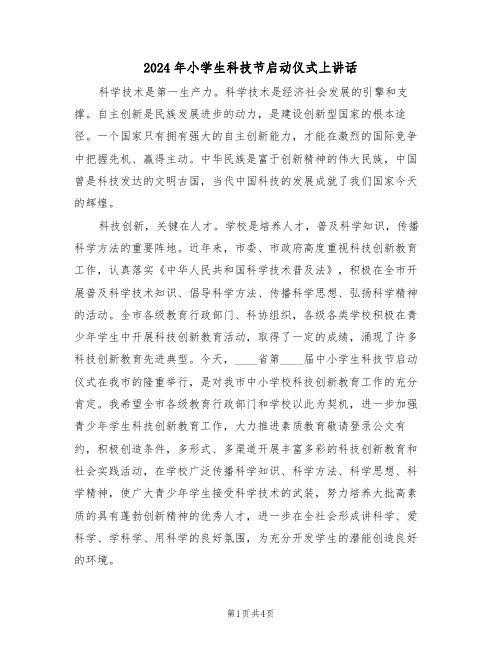 2024年小学生科技节启动仪式上讲话

科学技术是第一生产力。科学技术是经济社会发展的引擎和支撑。自主创新是民族发展进步的动力，是建设创新型国家的根本途径。一个国家只有拥有强大的自主创新能力，才能在激烈的国际竞争中把握先机、赢得主动。中华民族是富于创新精神的伟大民族，中国曾是科技发达的文明古国，当代中国科技的发展成就了我们国家今天的辉煌。

科技创新，关键在人才。学校是培养人才，普及科学知识，传播科学方法的重要阵地。近年来，市委、市政府高度重视科技创新教育工作，认真落实《中华人民共和国科学技术普及法》，积极在全市开展普及科学技术知识、倡导科学方法、传播科学思想、弘扬科学精神的活动。全市各级教育行政部门、科协组织，各级各类学校积极在青少年学生中开展科技创新教育活动，取得了一定的成绩，涌现了许多科技创新教育先进典型。今天，____省第____届中小学生科技节启动仪式在我市的隆重举行，是对我市中小学校科技创新教育工作的充分肯定。我希望全市各级教育行政部门和学校以此为契机，进一步加强青少年学生科技创新教育工作，大力推进素质教育敬请登录公文有约，积极创造条件，多形式、多渠道开展丰富多彩的科技创新教育和社会实践活动，在学校广泛传播科学知识、科学方法、科学思想、科学精神，使广大青少年学生接受科学技术的武装，努力培养大批高素质的具有蓬勃创新精神的优秀人才，进一步在全社会形成讲科学、爱科学、学科学、用科学的良好氛围，为充分开发学生的潜能创造良好的环境。

第1页 共4页